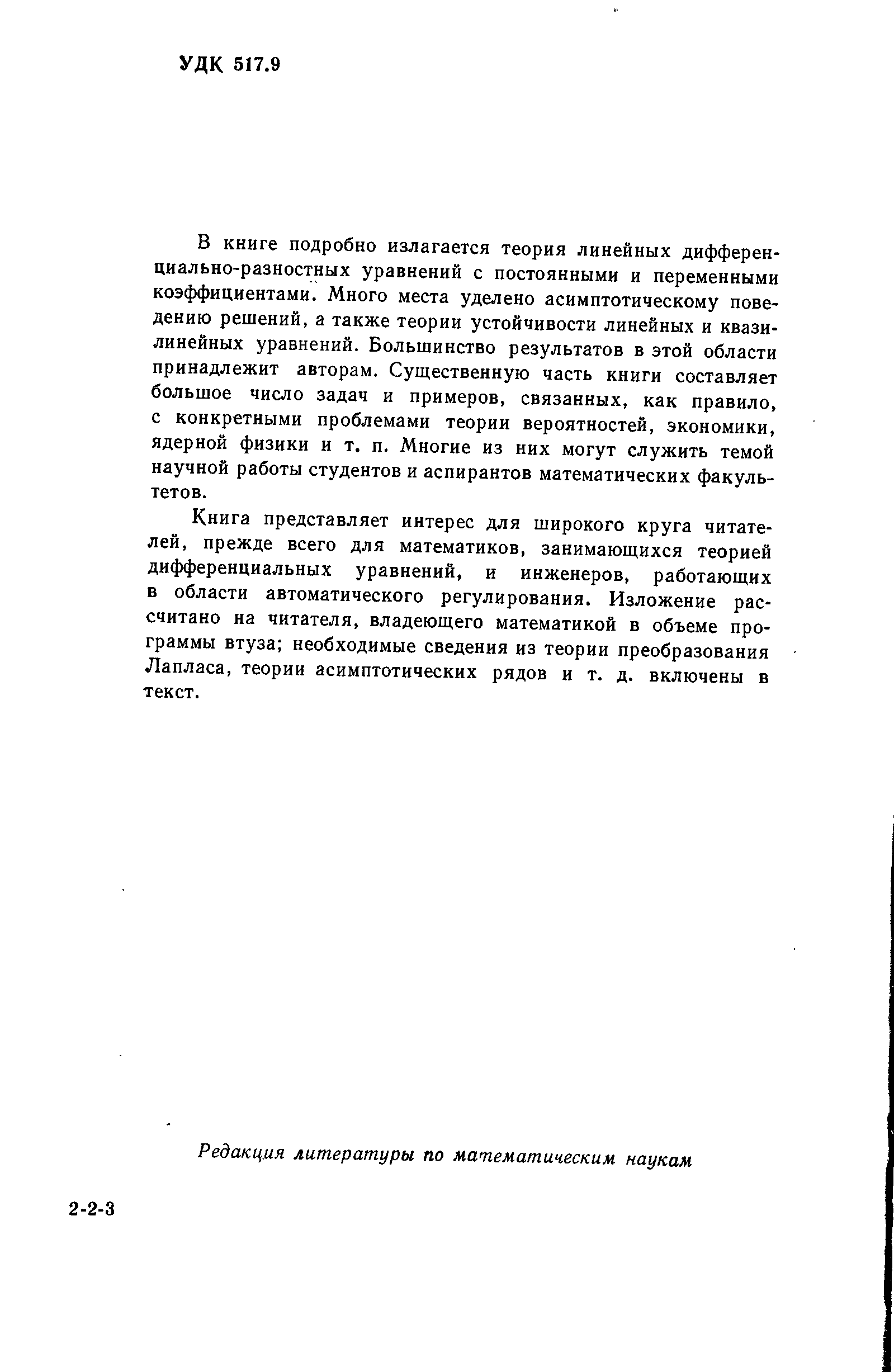 УДК 517.9

В книге подробно излагается теория линейных дифференциально-разностных уравнений с постоянными и переменными коэффициентами. Много места уделено асимптотическому поведению решений, а также теории устойчивости линейных и квазилинейных уравнений. Большинство результатов в этой области принадлежит авторам. Существенную часть книги составляет большое число задач и примеров, связанных, как правило, с конкретными проблемами теории вероятностей, экономики, ядерной физики и т. п. Многие из них могут служить темой научной работы студентов и аспирантов математических факультетов.

Книга представляет интерес для широкого круга читателей, прежде всего для математиков, занимающихся теорией дифференциальных уравнений, и инженеров, работающих в области автоматического регулирования. Изложение рассчитано на читателя, владеющего математикой в объеме программы втуза; необходимые сведения из теории преобразования Лапласа, теории асимптотических рядов и т. д. включены в текст.

Редакция литературы по математическим наукам

2-2-3